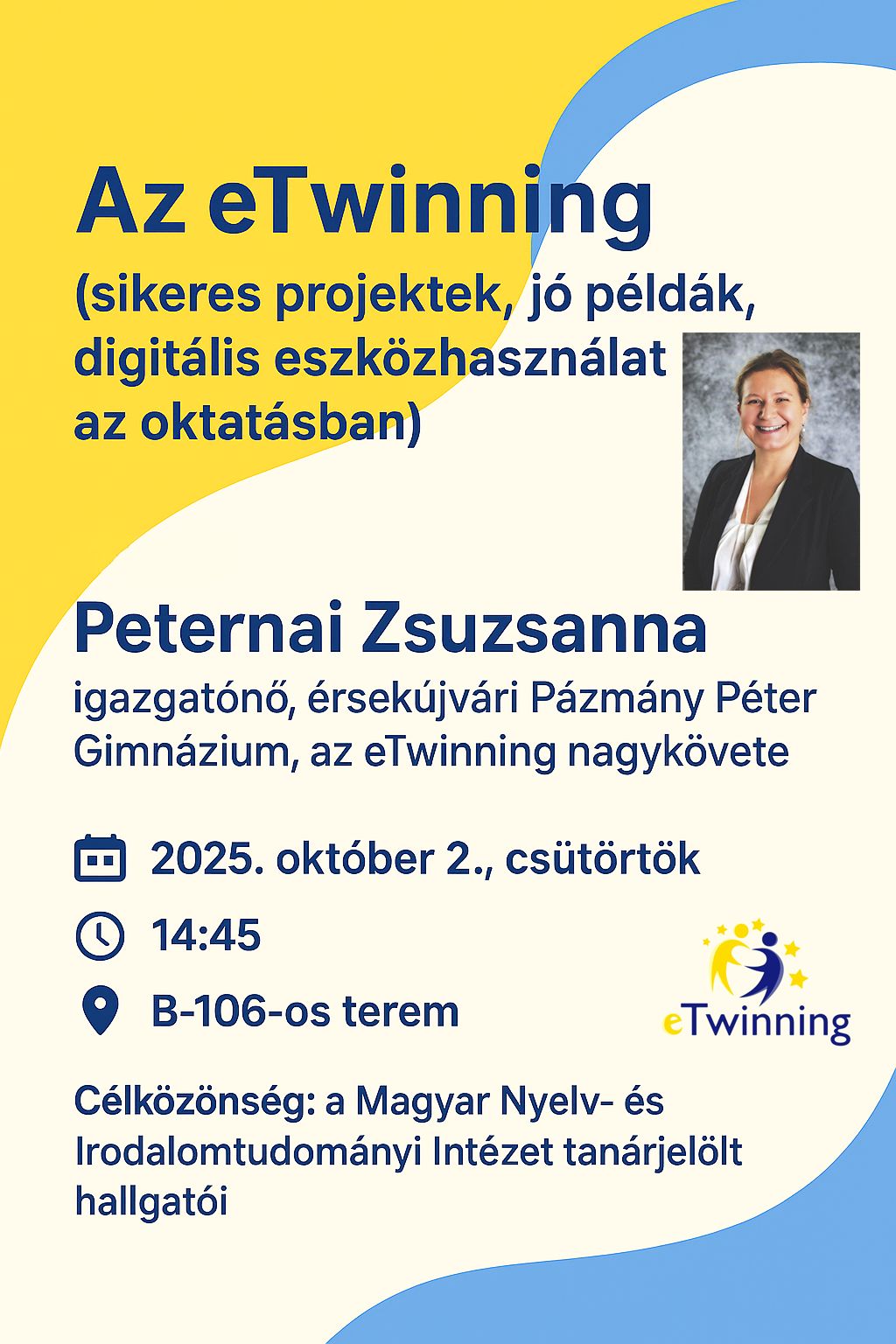 Az eTwinning

(sikeres projektek, jó példák, digitális eszközhasználat az oktatásban)

Peternai Zsuzsanna

igazgatónő, érsekújvári Pázmány Péter Gimnázium, az eTwinning nagykövete

2025. október 2., csütörtök

14:45

B-106-os terem

eTwinning

Célközönség: a Magyar Nyelv- és Irodalomtudományi Intézet tanárjelölt hallgatói